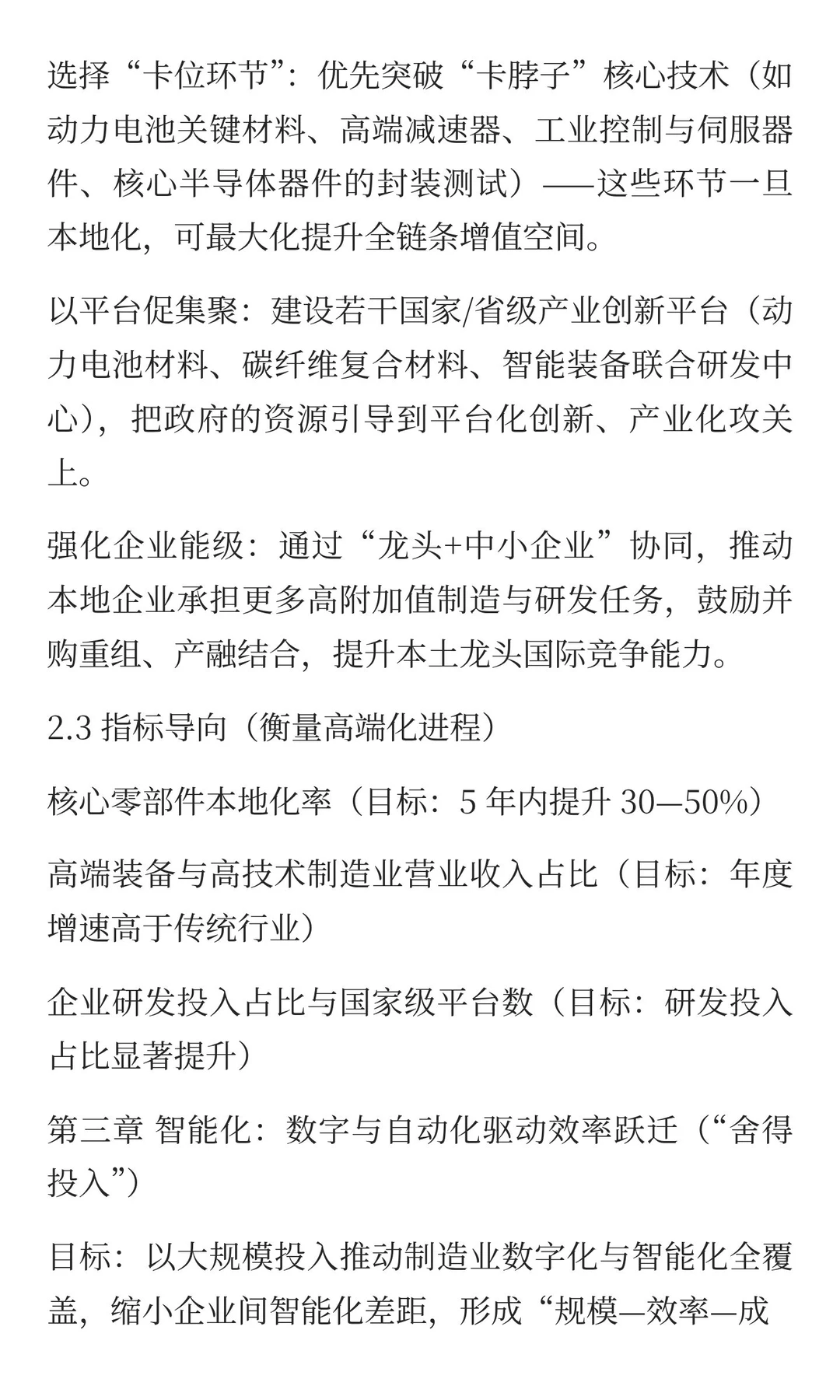 选择“卡位环节”：优先突破“卡脖子”核心技术（如动力电池关键材料、高端减速器、工业控制与伺服器件、核心半导体器件的封装测试）——这些环节一旦本地化，可最大化提升全链条增值空间。

以平台促集聚：建设若干国家/省级产业创新平台（动力电池材料、碳纤维复合材料、智能装备联合研发中心），把政府的资源引导到平台化创新、产业化攻关上。

强化企业能级：通过“龙头+中小企业”协同，推动本地企业承担更多高附加值制造与研发任务，鼓励并购重组、产融结合，提升本土龙头国际竞争能力。

2.3 指标导向（衡量高端化进程）

核心零部件本地化率（目标：5 年内提升 30—50%）

高端装备与高技术制造业营业收入占比（目标：年度增速高于传统行业）

企业研发投入占比与国家级平台数（目标：研发投入占比显著提升）

第三章 智能化：数字与自动化驱动效率跃迁（“舍得投入”）

目标：以大规模投入推动制造业数字化与智能化全覆盖，缩小企业间智能化差距，形成“规模—效率—成